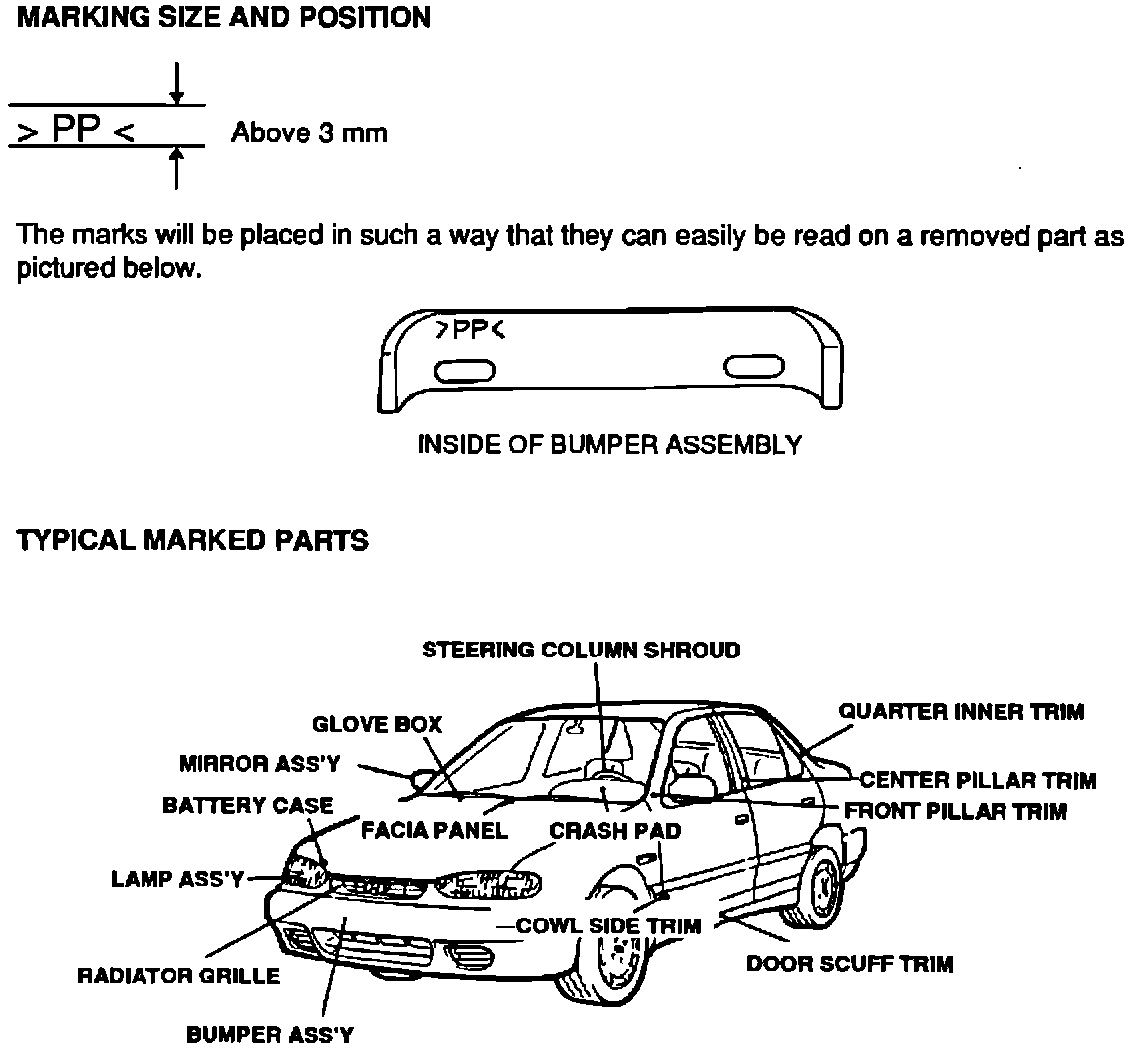 MARKING SIZE AND POSITION

> PP <

Above 3 mm

The marks will be placed in such a way that they can easily be read on a removed part as pictured below.

>PP<

INSIDE OF BUMPER ASSEMBLY

TYPICAL MARKED PARTS

STEERING COLUMN SHROUD
GLOVE BOX
QUARTER INNER TRIM
MIRROR ASS'Y
CENTER PILLAR TRIM
BATTERY CASE
FRONT PILLAR TRIM
FACIA PANEL
CRASH PAD
LAMP ASS'Y
COWL SIDE TRIM
DOOR SCUFF TRIM
RADIATOR GRILLE
BUMPER ASS'Y